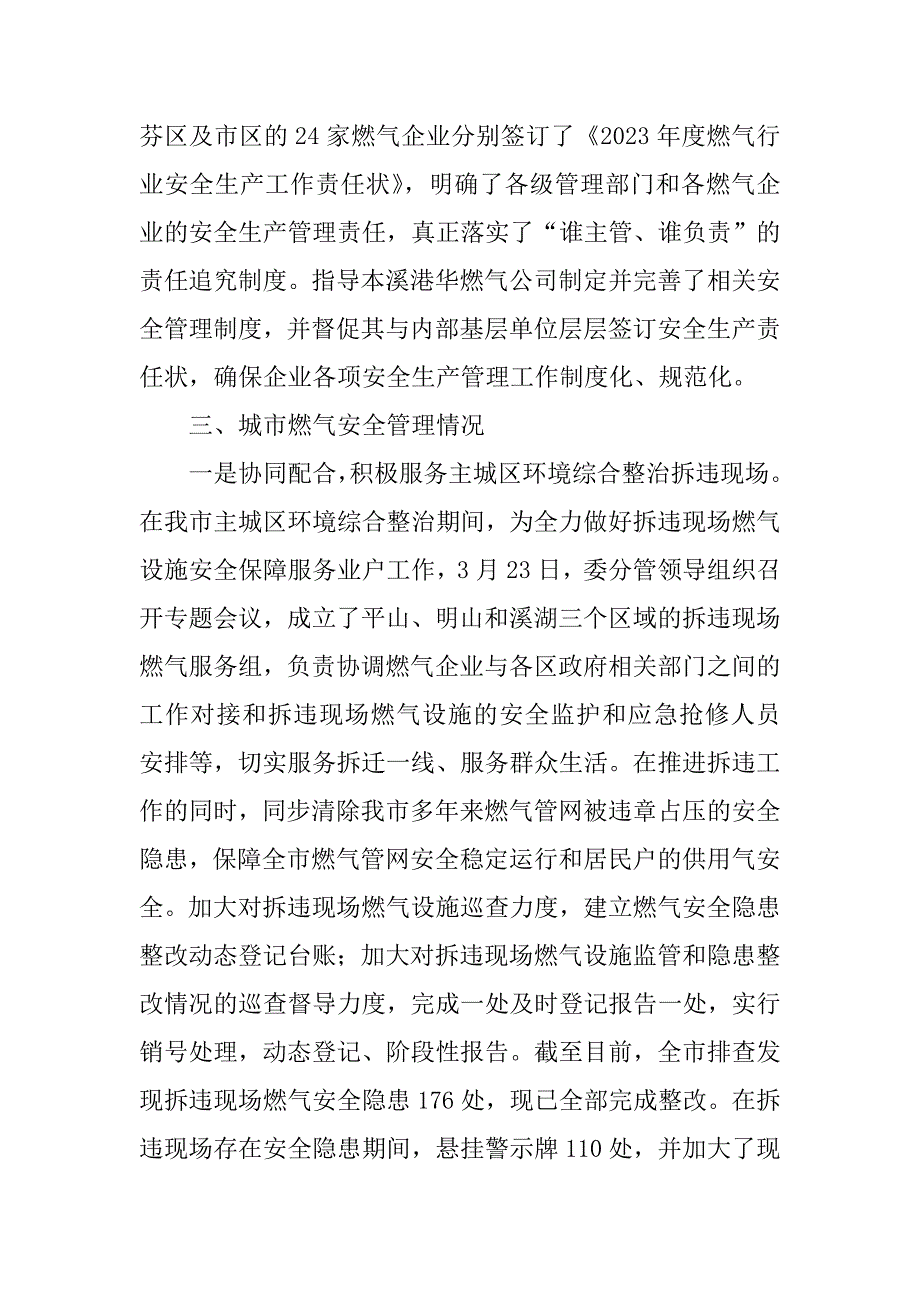 芬区及市区的 24 家燃气企业分别签订了《2023 年度燃气行业安全生产工作责任状》，明确了各级管理部门和各燃气企业的安全生产管理责任，真正落实了“谁主管、谁负责”的责任追究制度。指导本溪港华燃气公司制定并完善了相关安全管理制度，并督促其与内部基层单位层层签订安全生产责任状，确保企业各项安全生产管理工作制度化、规范化。

三、城市燃气安全管理情况

一是协同配合，积极服务主城区环境综合整治拆违现场。在我市主城区环境综合整治期间，为全力做好拆违现场燃气设施安全保障服务业户工作，3 月 23 日，委分管领导组织召开专题会议，成立了平山、明山和溪湖三个区域的拆违现场燃气服务组，负责协调燃气企业与各区政府相关部门之间的工作对接和拆违现场燃气设施的安全监护和应急抢修人员安排等，切实服务拆迁一线、服务群众生活。在推进拆违工作的同时，同步清除我市多年来燃气管网被违章占压的安全隐患，保障全市燃气管网安全稳定运行和居民户的供用气安全。加大对拆违现场燃气设施巡查力度，建立燃气安全隐患整改动态登记台账；加大对拆违现场燃气设施监管和隐患整改情况的巡查督导力度，完成一处及时登记报告一处，实行销号处理，动态登记、阶段性报告。截至目前，全市排查发现拆违现场燃气安全隐患 176 处，现已全部完成整改。在拆违现场存在安全隐患期间，悬挂警示牌 110 处，并加大了现